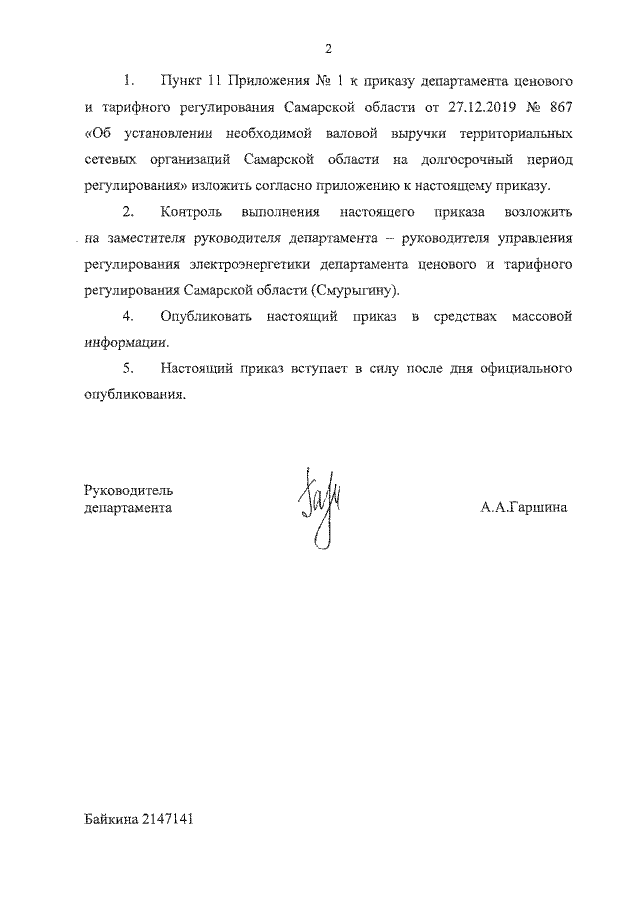 2

1. Пункт 11 Приложения № 1 к приказу департамента ценового и тарифного регулирования Самарской области от 27.12.2019 № 867 «Об установлении необходимой валовой выручки территориальных сетевых организаций Самарской области на долгосрочный период регулирования» изложить согласно приложению к настоящему приказу.

2. Контроль выполнения настоящего приказа возложить на заместителя руководителя департамента – руководителя управления регулирования электроэнергетики департамента ценового и тарифного регулирования Самарской области (Смурыгину).

4. Опубликовать настоящий приказ в средствах массовой информации.

5. Настоящий приказ вступает в силу после дня официального опубликования.

Руководитель департамента

А.А.Гаршина

Байкина 2147141